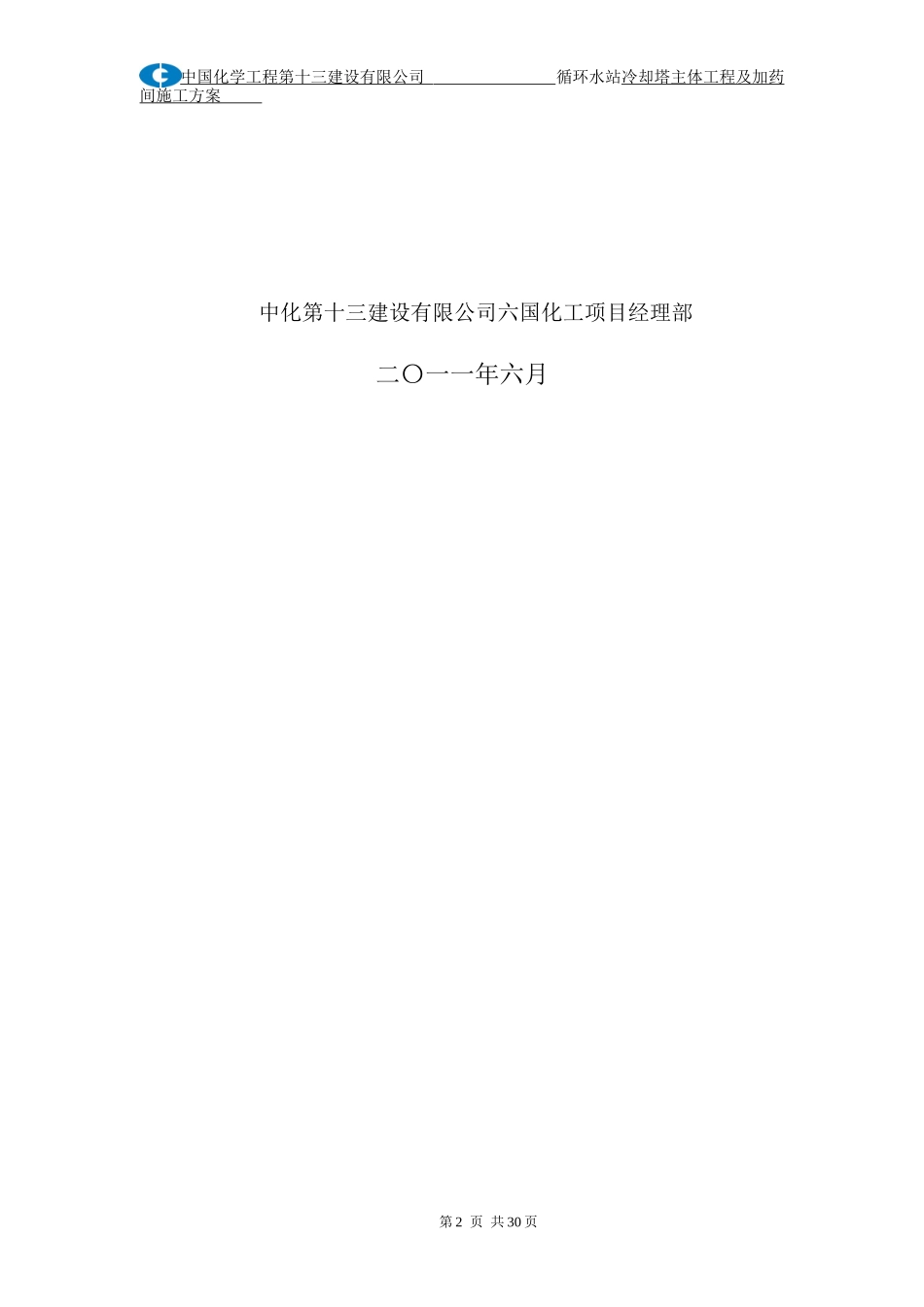 中国化学工程第十三建设有限公司 循环水站冷却塔主体工程及加药间施工方案

中化第十三建设有限公司六国化工项目经理部

二〇一一年六月

第 2 页 共 30 页